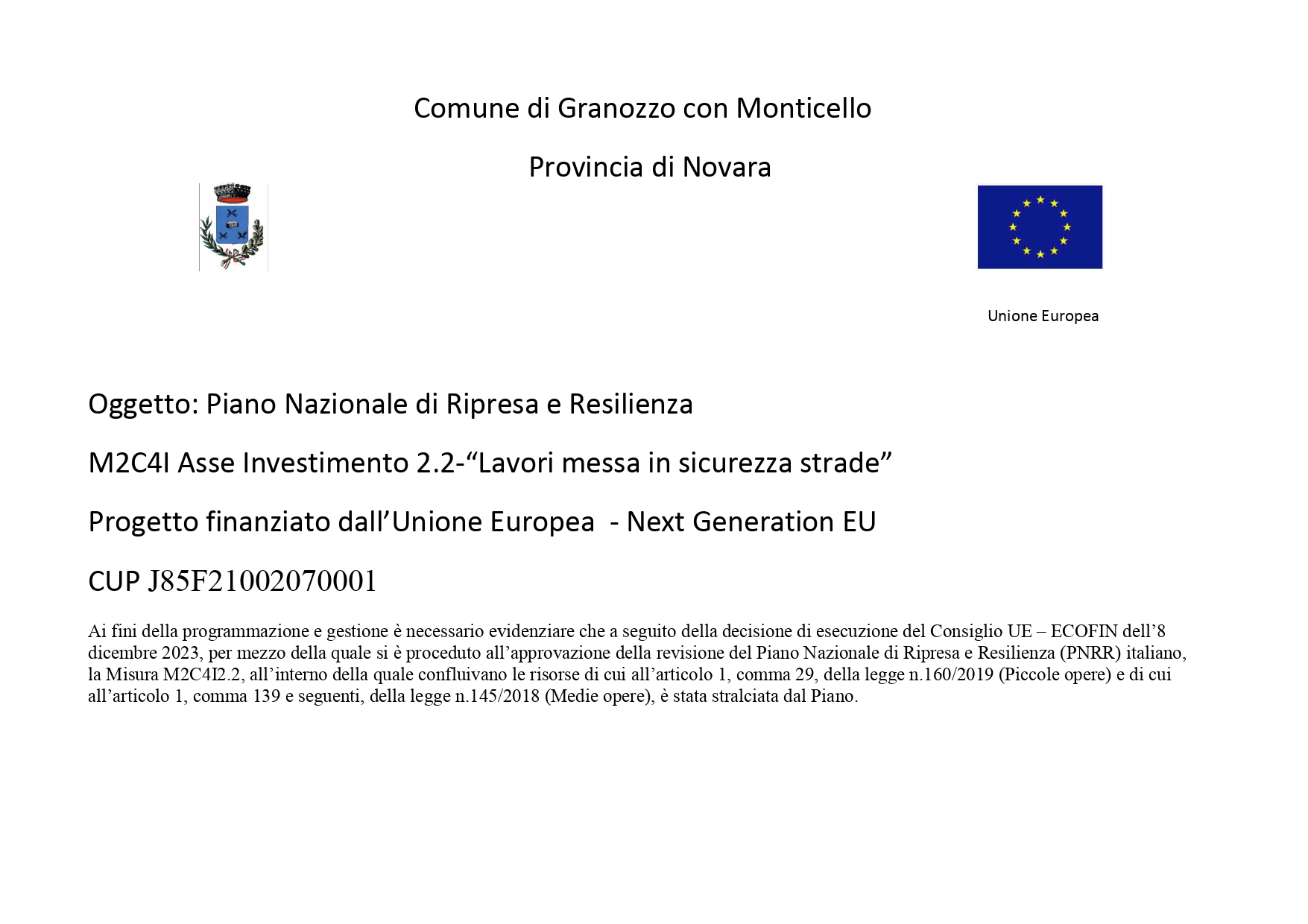 Comune di Granozzo con Monticello

Provincia di Novara

Unione Europea

Oggetto: Piano Nazionale di Ripresa e Resilienza

M2C4I Asse Investimento 2.2-“Lavori messa in sicurezza strade”

Progetto finanziato dall’Unione Europea - Next Generation EU

CUP J85F21002070001

Ai fini della programmazione e gestione è necessario evidenziare che a seguito della decisione di esecuzione del Consiglio UE – ECOFIN dell’8 dicembre 2023, per mezzo della quale si è proceduto all’approvazione della revisione del Piano Nazionale di Ripresa e Resilienza (PNRR) italiano, la Misura M2C4I2.2, all’interno della quale confluivano le risorse di cui all’articolo 1, comma 29, della legge n.160/2019 (Piccole opere) e di cui all’articolo 1, comma 139 e seguenti, della legge n.145/2018 (Medie opere), è stata stralciata dal Piano.